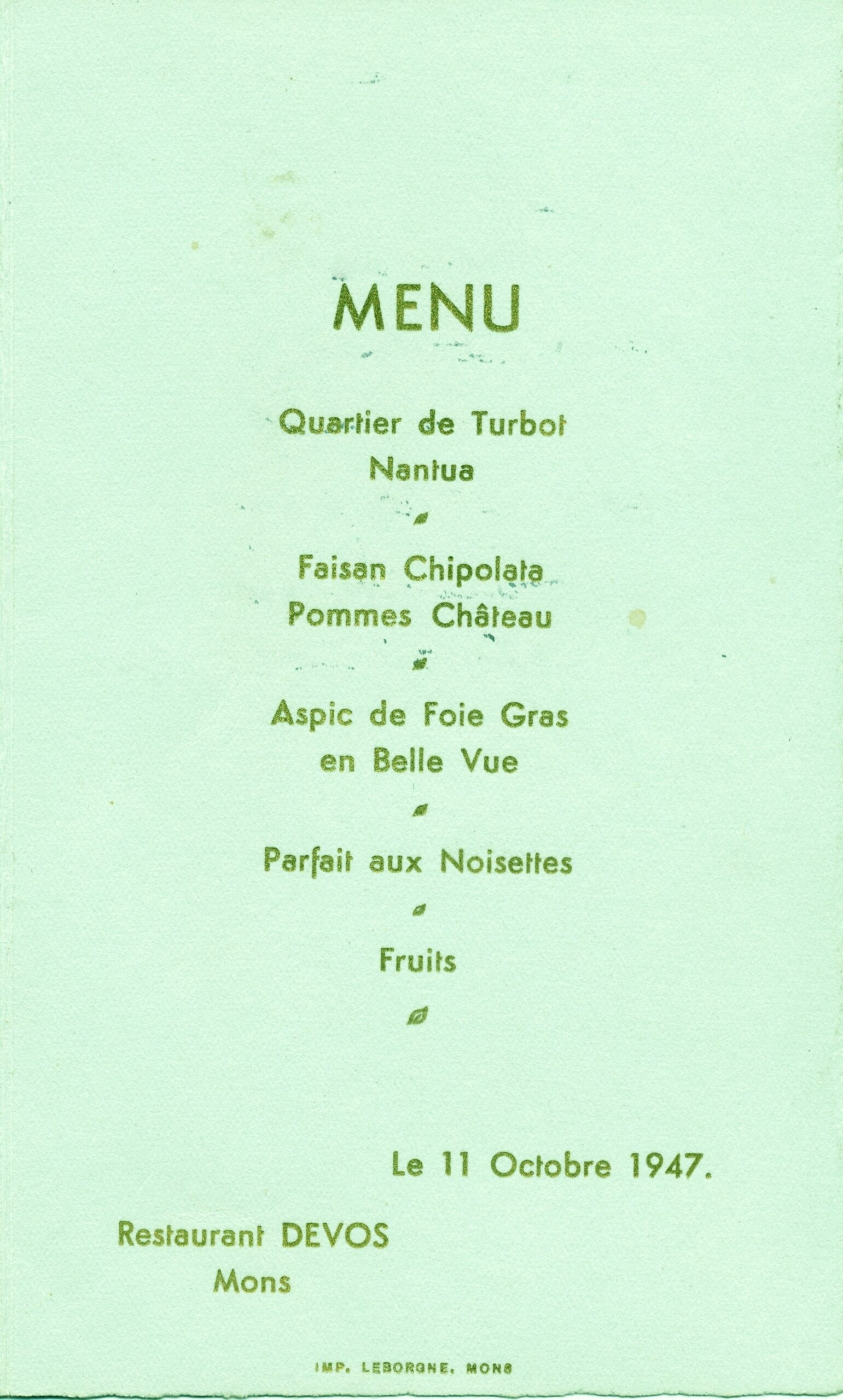 MENU

Quartier de Turbot
Nantua

Faisan Chipolata
Pommes Château

Aspic de Foie Gras
en Belle Vue

Parfait aux Noisettes

Fruits

Le 11 Octobre 1947.

Restaurant DEVOS
Mons

IMP. LEBORGNE, MONS